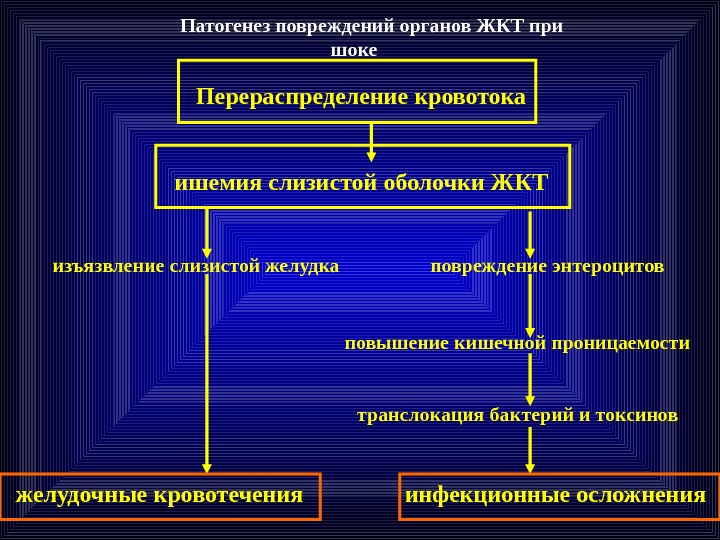 Патогенез повреждений органов ЖКТ при шоке

Перераспределение кровотока

ишемия слизистой оболочки ЖКТ

изъязвление слизистой желудка

повреждение энтероцитов

повышение кишечной проницаемости

транслокация бактерий и токсинов

желудочные кровотечения

инфекционные осложнения